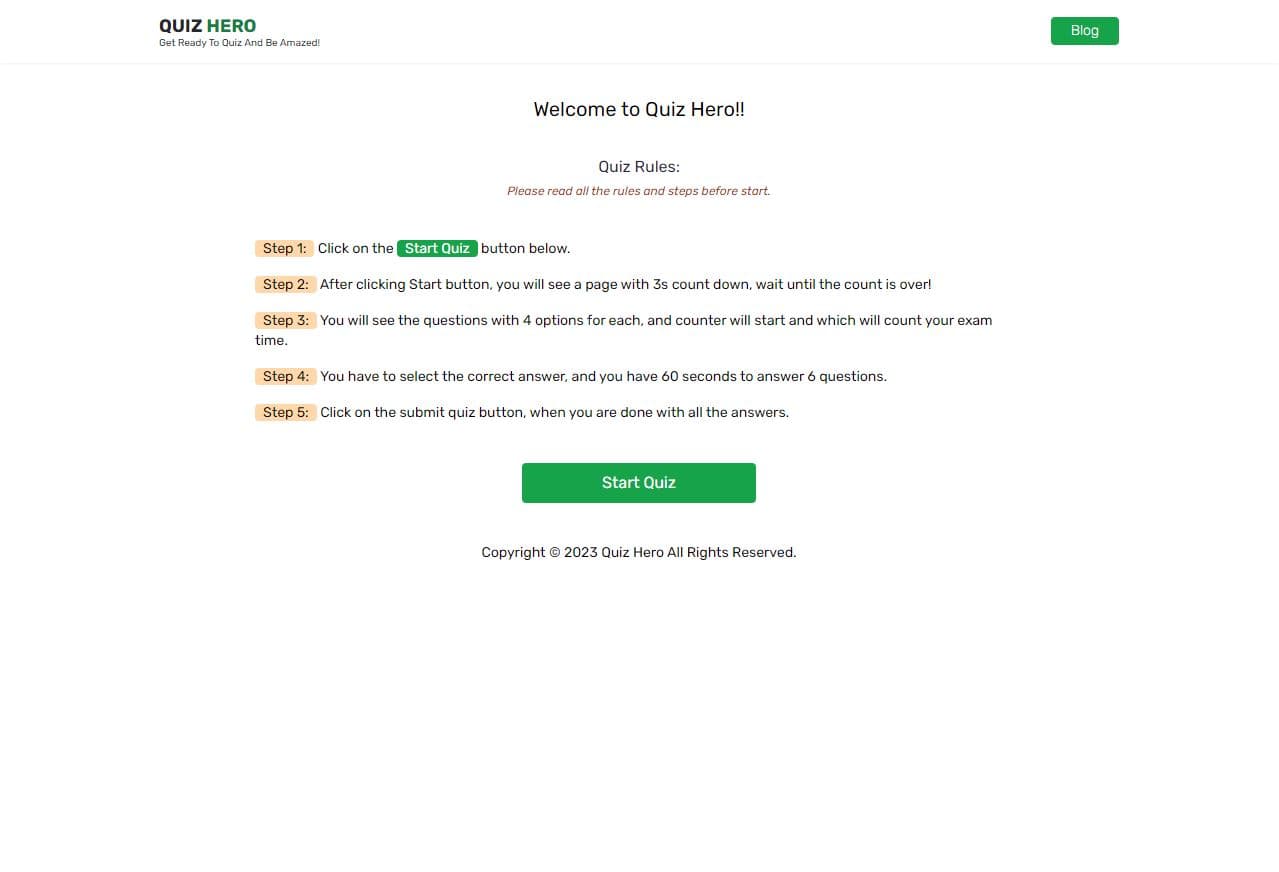 QUIZ HERO
Get Ready To Quiz And Be Amazed!

Blog

Welcome to Quiz Hero!!

Quiz Rules:

Please read all the rules and steps before start.

Step 1: Click on the Start Quiz button below.

Step 2: After clicking Start button, you will see a page with 3s count down, wait until the count is over!

Step 3: You will see the questions with 4 options for each, and counter will start and which will count your exam time.

Step 4: You have to select the correct answer, and you have 60 seconds to answer 6 questions.

Step 5: Click on the submit quiz button, when you are done with all the answers.

Start Quiz

Copyright © 2023 Quiz Hero All Rights Reserved.